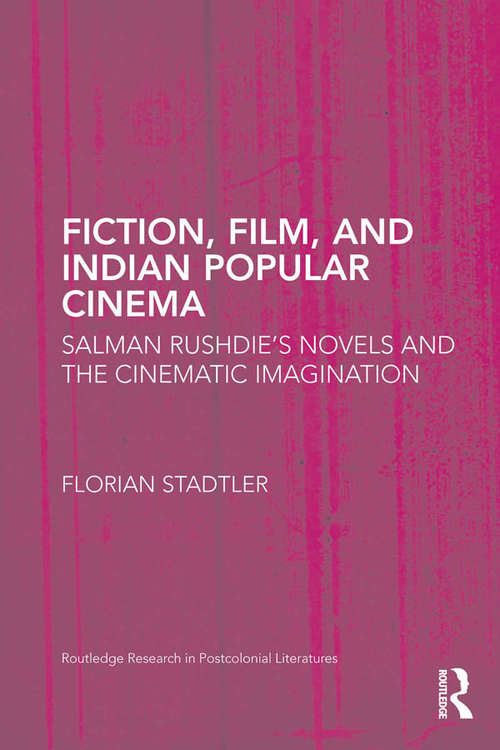 FICTION, FILM, AND INDIAN POPULAR CINEMA

SALMAN RUSHDIE'S NOVELS AND THE CINEMATIC IMAGINATION

FLORIAN STADTLER

Routledge Research in Postcolonial Literatures

ROUTLEDGE